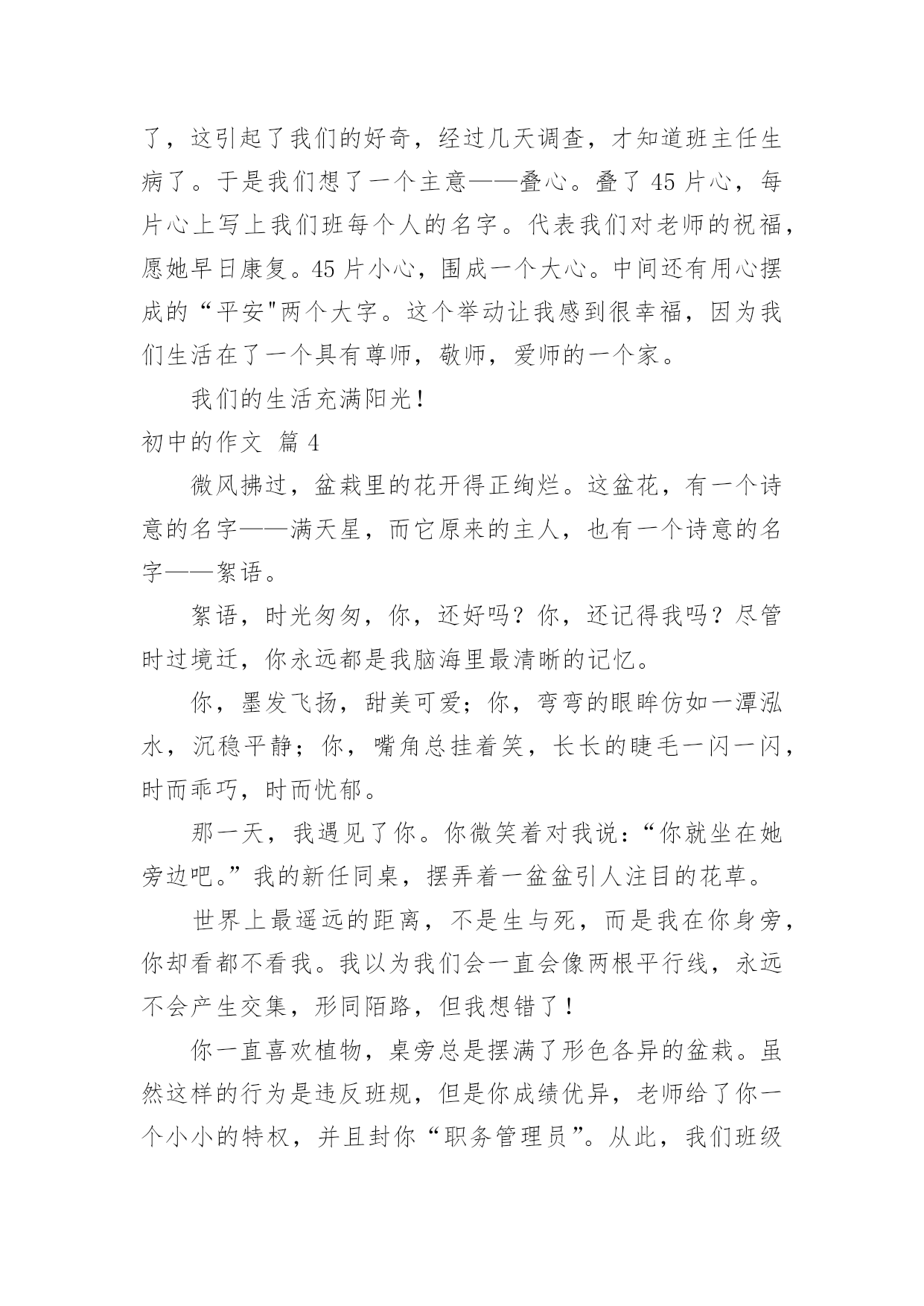 了，这引起了我们的好奇，经过几天调查，才知道班主任生病了。于是我们想了一个主意——叠心。叠了 45 片心，每片心上写上我们班每个人的名字。代表我们对老师的祝福，愿她早日康复。45 片小心，围成一个大心。中间还有用心摆成的“平安"两个大字。这个举动让我感到很幸福，因为我们生活在了一个具有尊师，敬师，爱师的一个家。

我们的生活充满阳光！

初中的作文 篇 4

微风拂过，盆栽里的花开得正绚烂。这盆花，有一个诗意的名字——满天星，而它原来的主人，也有一个诗意的名字——絮语。

絮语，时光匆匆，你，还好吗？你，还记得我吗？尽管时过境迁，你永远都是我脑海里最清晰的记忆。

你，墨发飞扬，甜美可爱；你，弯弯的眼眸仿如一潭泓水，沉稳平静；你，嘴角总挂着笑，长长的睫毛一闪一闪，时而乖巧，时而忧郁。

那一天，我遇见了你。你微笑着对我说：“你就坐在她旁边吧。”我的新任同桌，摆弄着一盆盆引人注目的花草。

世界上最遥远的距离，不是生与死，而是我在你身旁，你却看都不看我。我以为我们会一直会像两根平行线，永远不会产生交集，形同陌路，但我想错了！

你一直喜欢植物，桌旁总是摆满了形色各异的盆栽。虽然这样的行为是违反班规，但是你成绩优异，老师给了你一个小小的特权，并且封你“职务管理员”。从此，我们班级